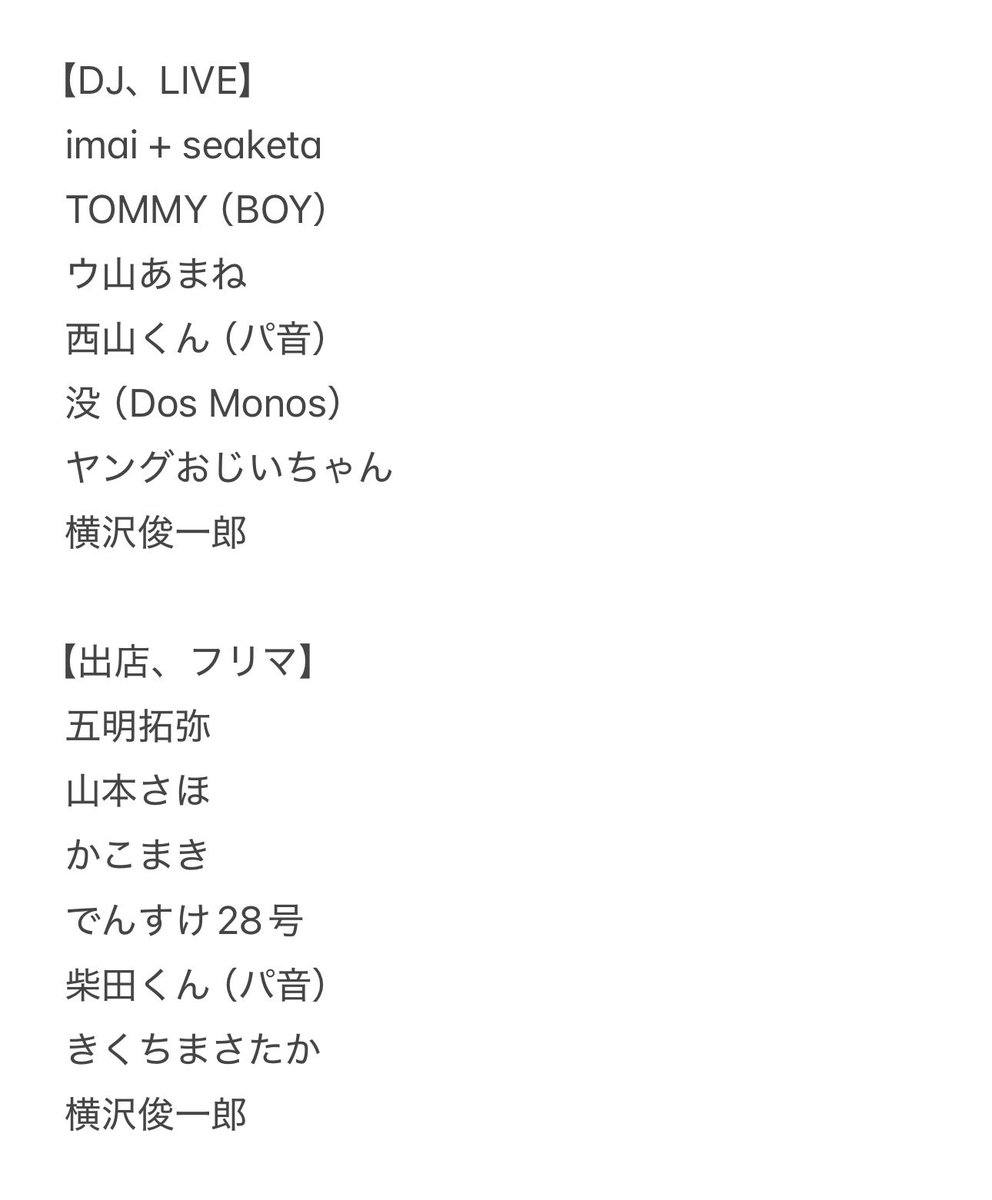 【DJ、LIVE】
imai + seaketa
TOMMY (BOY)
ウ山あまね
西山くん (パ音)
没 (Dos Monos)
ヤングおじいちゃん
横沢俊一郎

【出店、フリマ】
五明拓弥
山本さほ
かこまき
でんすけ28号
柴田くん (パ音)
きくちまさたか
横沢俊一郎